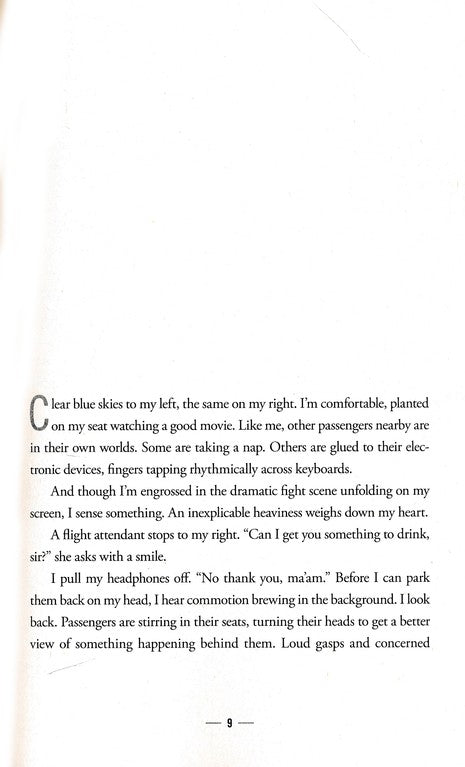 Clear blue skies to my left, the same on my right. I'm comfortable, planted on my seat watching a good movie. Like me, other passengers nearby are in their own worlds. Some are taking a nap. Others are glued to their electronic devices, fingers tapping rhythmically across keyboards.

And though I'm engrossed in the dramatic fight scene unfolding on my screen, I sense something. An inexplicable heaviness weighs down my heart.

A flight attendant stops to my right. "Can I get you something to drink, sir?" she asks with a smile.

I pull my headphones off. "No thank you, ma'am." Before I can park them back on my head, I hear commotion brewing in the background. I look back. Passengers are stirring in their seats, turning their heads to get a better view of something happening behind them. Loud gasps and concerned

— 9 —